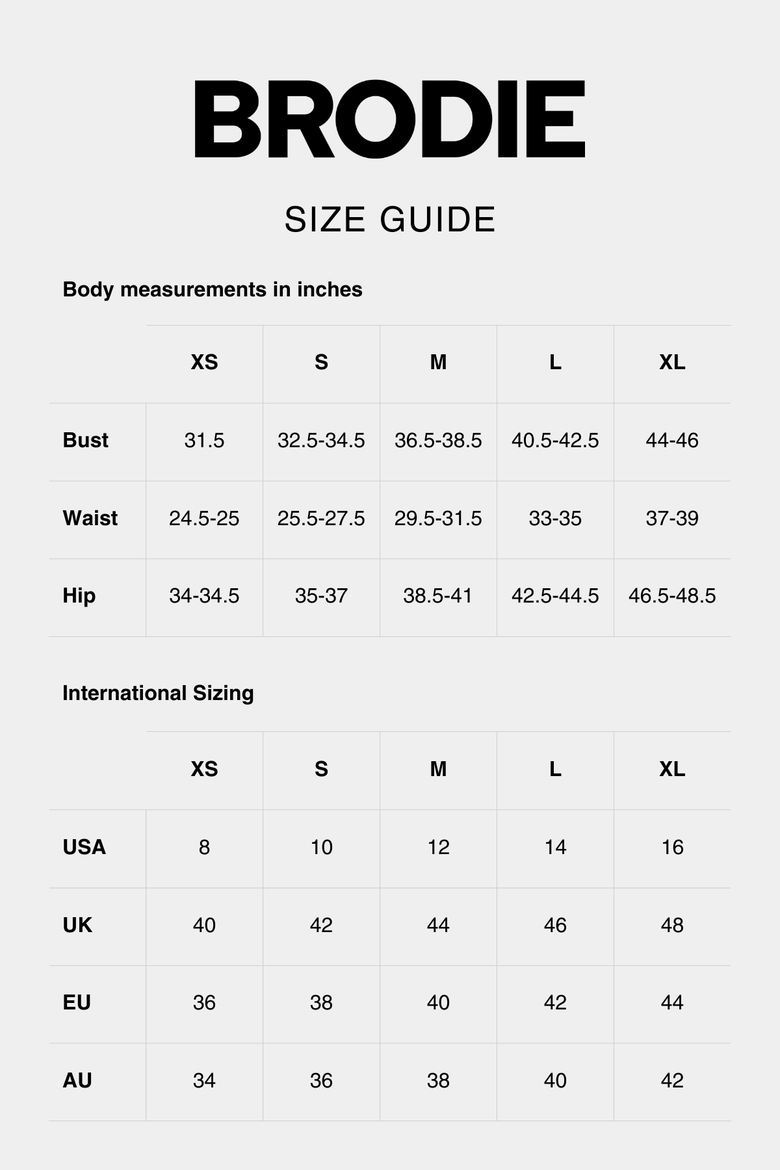 BRODIE

SIZE GUIDE

Body measurements in inches

| | XS | S | M | L | XL |
|---|---|---|---|---|---|
| Bust | 31.5 | 32.5-34.5 | 36.5-38.5 | 40.5-42.5 | 44-46 |
| Waist | 24.5-25 | 25.5-27.5 | 29.5-31.5 | 33-35 | 37-39 |
| Hip | 34-34.5 | 35-37 | 38.5-41 | 42.5-44.5 | 46.5-48.5 |

International Sizing

| | XS | S | M | L | XL |
|---|---|---|---|---|---|
| USA | 8 | 10 | 12 | 14 | 16 |
| UK | 40 | 42 | 44 | 46 | 48 |
| EU | 36 | 38 | 40 | 42 | 44 |
| AU | 34 | 36 | 38 | 40 | 42 |